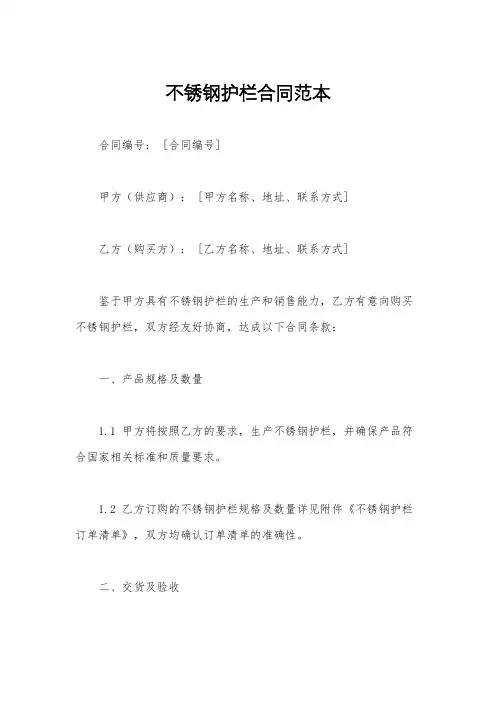 不锈钢护栏合同范本

合同编号：［合同编号］

甲方（供应商）：［甲方名称、地址、联系方式］

乙方（购买方）：［乙方名称、地址、联系方式］

鉴于甲方具有不锈钢护栏的生产和销售能力，乙方有意向购买不锈钢护栏，双方经友好协商，达成以下合同条款：

一、产品规格及数量

1.1 甲方将按照乙方的要求，生产不锈钢护栏，并确保产品符合国家相关标准和质量要求。

1.2 乙方订购的不锈钢护栏规格及数量详见附件《不锈钢护栏订单清单》，双方均确认订单清单的准确性。

二、交货及验收